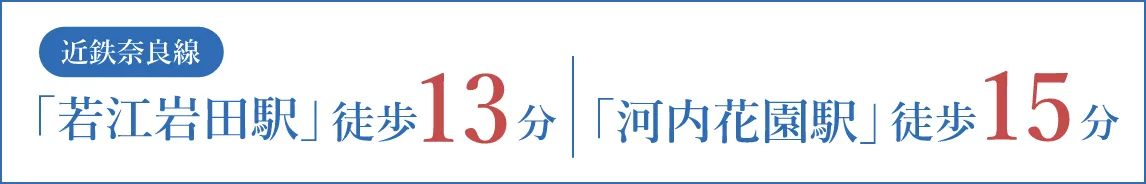 近鉄奈良線

「若江岩田駅」徒歩13分

「河内花園駅」徒歩15分